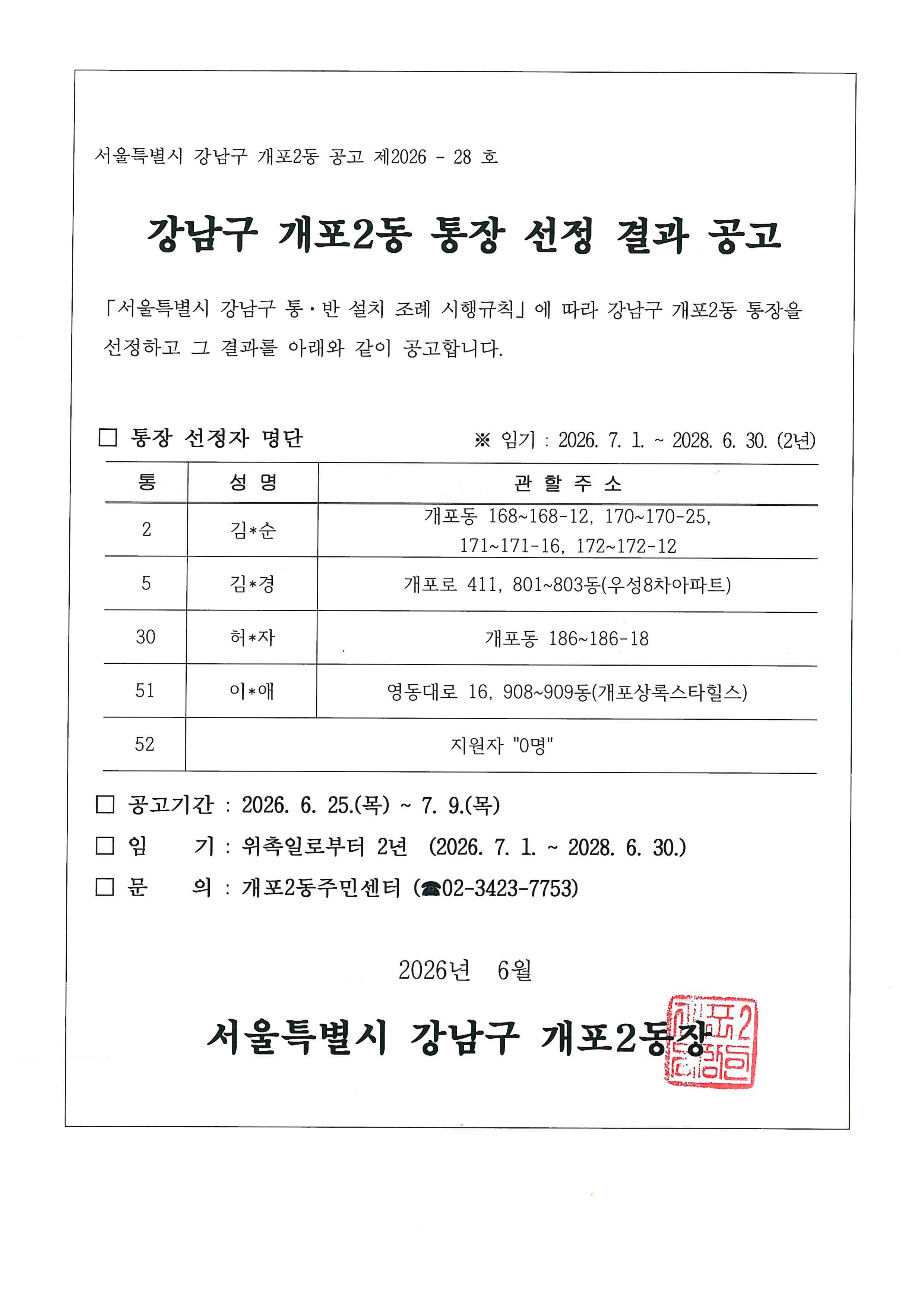 서울특별시 강남구 개포2동 공고 제2026 - 28 호

강남구 개포2동 통장 선정 결과 공고

「서울특별시 강남구 통·반 설치 조례 시행규칙」에 따라 강남구 개포2동 통장을 선정하고 그 결과를 아래와 같이 공고합니다.

☐ 통장 선정자 명단 ※ 임기 : 2026. 7. 1. ~ 2028. 6. 30. (2년)

| 통 | 성 명 | 관 할 주 소 |
|---|---|---|
| 2 | 김*순 | 개포동 168~168-12, 170~170-25, 171~171-16, 172~172-12 |
| 5 | 김*경 | 개포로 411, 801~803동(우성8차아파트) |
| 30 | 허*자 | 개포동 186~186-18 |
| 51 | 이*애 | 영동대로 16, 908~909동(개포상록스타힐스) |
| 52 | 지원자 "0명" | |

☐ 공고기간 : 2026. 6. 25.(목) ~ 7. 9.(목)

☐ 임 기 : 위촉일로부터 2년 (2026. 7. 1. ~ 2028. 6. 30.)

☐ 문 의 : 개포2동주민센터 (☎02-3423-7753)

2026년 6월

서울특별시 강남구 개포2동장